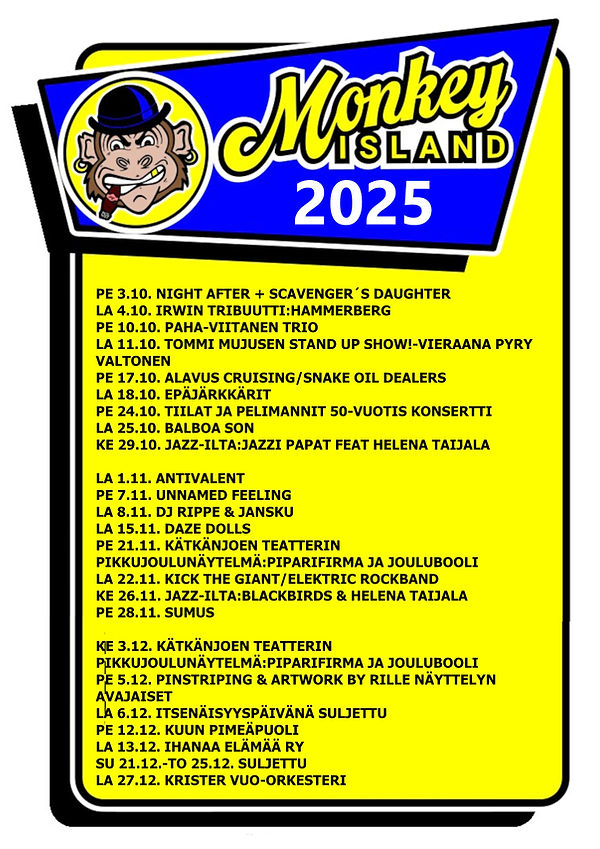 Monkey ISLAND
2025

PE 3.10. NIGHT AFTER + SCAVENGER´S DAUGHTER
LA 4.10. IRWIN TRIBUUTTI:HAMMERBERG
PE 10.10. PAHA-VIITANEN TRIO
LA 11.10. TOMMI MUJUSEN STAND UP SHOW!-VIERAANA PYRY VALTONEN
PE 17.10. ALAVUS CRUISING/SNAKE OIL DEALERS
LA 18.10. EPÄJÄRKKÄRIT
PE 24.10. TIILAT JA PELIMANNIT 50-VUOTIS KONSERTTI
LA 25.10. BALBOA SON
KE 29.10. JAZZ-ILTA:JAZZI PAPAT FEAT HELENA TAIJALA

LA 1.11. ANTIVALENT
PE 7.11. UNNAMED FEELING
LA 8.11. DJ RIPPE & JANSKU
LA 15.11. DAZE DOLLS
PE 21.11. KÄTKÄNJOEN TEATTERIN PIKKUJOULUNÄYTELMÄ:PIPARIFIRMA JA JOULUBOOLI
LA 22.11. KICK THE GIANT/ELEKTRIC ROCKBAND
KE 26.11. JAZZ-ILTA:BLACKBIRDS & HELENA TAIJALA
PE 28.11. SUMUS

KE 3.12. KÄTKÄNJOEN TEATTERIN PIKKUJOULUNÄYTELMÄ:PIPARIFIRMA JA JOULUBOOLI
PE 5.12. PINSTRIPING & ARTWORK BY RILLE NÄYTTELYN AVAJAISET
LA 6.12. ITSENÄISYYSPÄIVÄNÄ SULJETTU
PE 12.12. KUUN PIMEÄPUOLI
LA 13.12. IHANAA ELÄMÄÄ RY
SU 21.12.-TO 25.12. SULJETTU
LA 27.12. KRISTER VUO-ORKESTERI